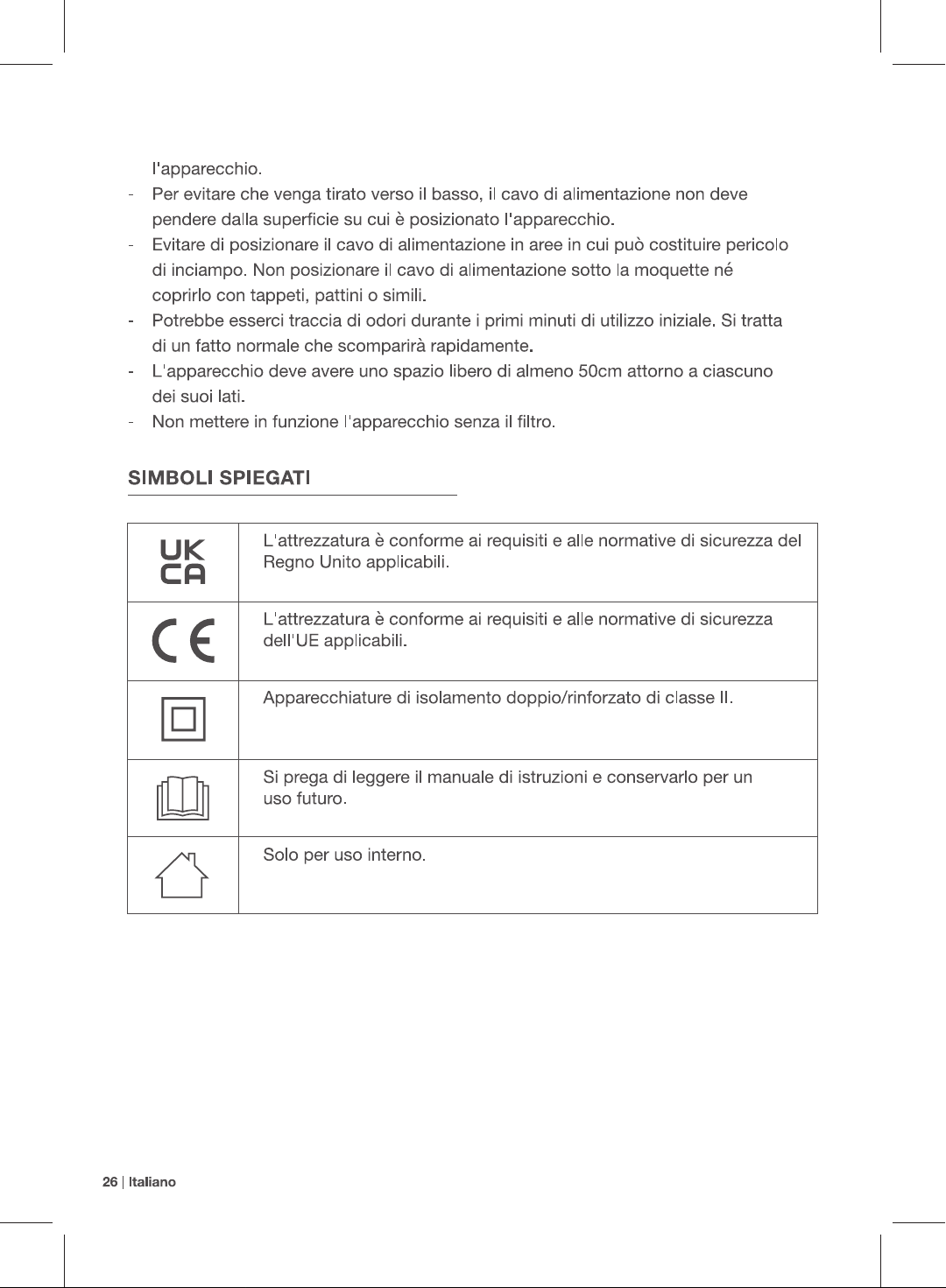 l'apparecchio.

- Per evitare che venga tirato verso il basso, il cavo di alimentazione non deve pendere dalla superficie su cui è posizionato l'apparecchio.
- Evitare di posizionare il cavo di alimentazione in aree in cui può costituire pericolo di inciampo. Non posizionare il cavo di alimentazione sotto la moquette né coprirlo con tappeti, pattini o simili.
- Potrebbe esserci traccia di odori durante i primi minuti di utilizzo iniziale. Si tratta di un fatto normale che scomparirà rapidamente.
- L'apparecchio deve avere uno spazio libero di almeno 50cm attorno a ciascuno dei suoi lati.
- Non mettere in funzione l'apparecchio senza il filtro.

SIMBOLI SPIEGATI

| UK CA | L'attrezzatura è conforme ai requisiti e alle normative di sicurezza del Regno Unito applicabili. |
|---|---|
| CE | L'attrezzatura è conforme ai requisiti e alle normative di sicurezza dell'UE applicabili. |
|  | Apparecchiature di isolamento doppio/rinforzato di classe II. |
|  | Si prega di leggere il manuale di istruzioni e conservarlo per un uso futuro. |
|  | Solo per uso interno. |

26 | Italiano